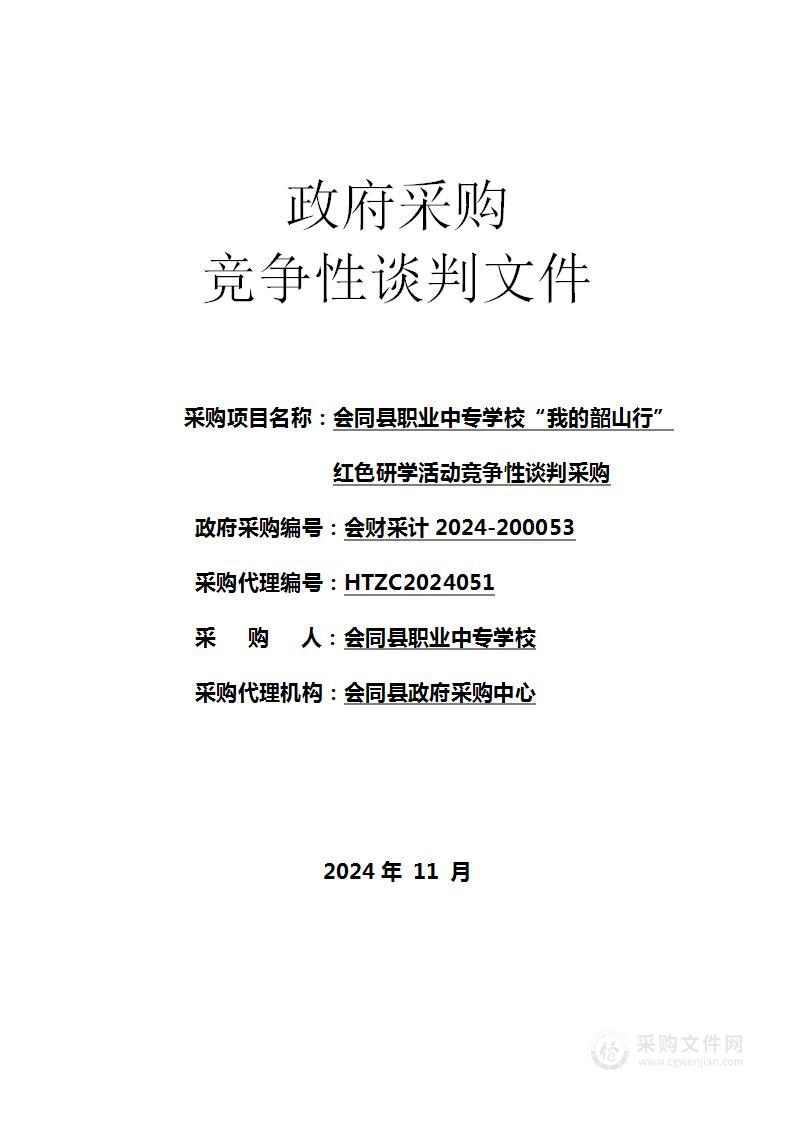 政府采购
竞争性谈判文件

采购项目名称：会同县职业中专学校“我的韶山行”红色研学活动竞争性谈判采购

政府采购编号：会财采计 2024-200053

采购代理编号：HTZC2024051

采 购 人：会同县职业中专学校

采购代理机构：会同县政府采购中心

2024 年 11 月

采购文件网
www.cgwenjian.com